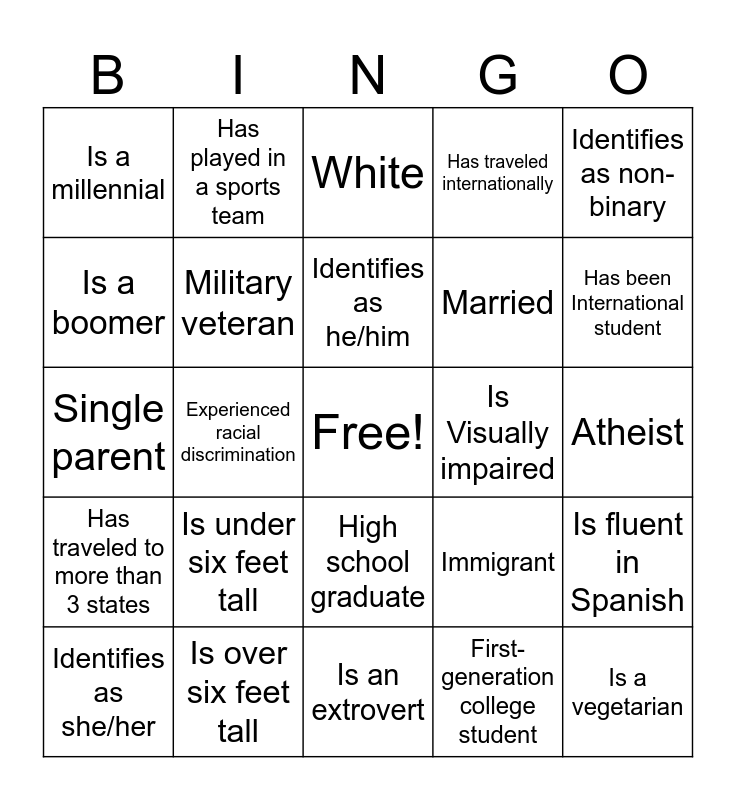 | B | I | N | G | O |
|---|---|---|---|---|
| Is a millennial | Has played in a sports team | White | Has traveled internationally | Identifies as non-binary |
| Is a boomer | Military veteran | Identifies as he/him | Married | Has been International student |
| Single parent | Experienced racial discrimination | Free! | Is Visually impaired | Atheist |
| Has traveled to more than 3 states | Is under six feet tall | High school graduate | Immigrant | Is fluent in Spanish |
| Identifies as she/her | Is over six feet tall | Is an extrovert | First-generation college student | Is a vegetarian |